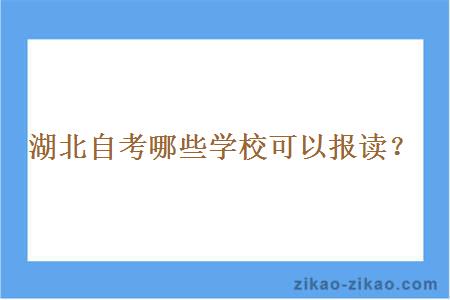 湖北自考哪些学校可以报读？

zikao-zikao.com